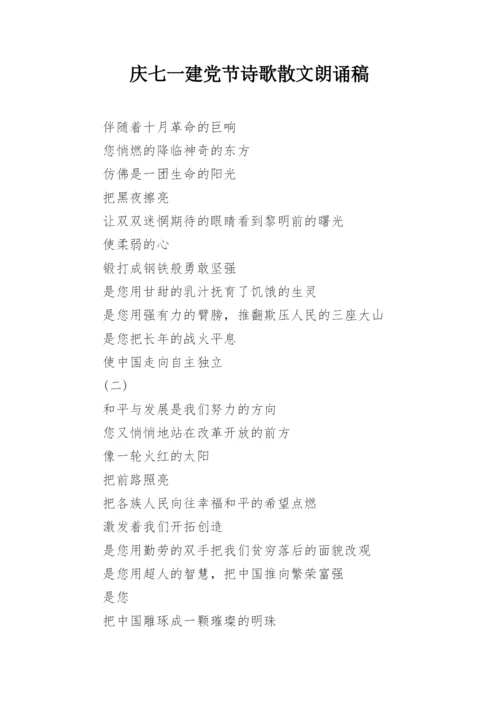 庆七一建党节诗歌散文朗诵稿

伴随着十月革命的巨响
您悄燃的降临神奇的东方
仿佛是一团生命的阳光
把黑夜擦亮
让双双迷惘期待的眼睛看到黎明前的曙光
使柔弱的心
锻打成钢铁般勇敢坚强
是您用甘甜的乳汁抚育了饥饿的生灵
是您用强有力的臂膀，推翻欺压人民的三座大山
是您把长年的战火平息
使中国走向自主独立
(二)
和平与发展是我们努力的方向
您又悄悄地站在改革开放的前方
像一轮火红的太阳
把前路照亮
把各族人民向往幸福和平的希望点燃
激发着我们开拓创造
是您用勤劳的双手把我们贫穷落后的面貌改观
是您用超人的智慧，把中国推向繁荣富强
是您
把中国雕琢成一颗璀璨的明珠